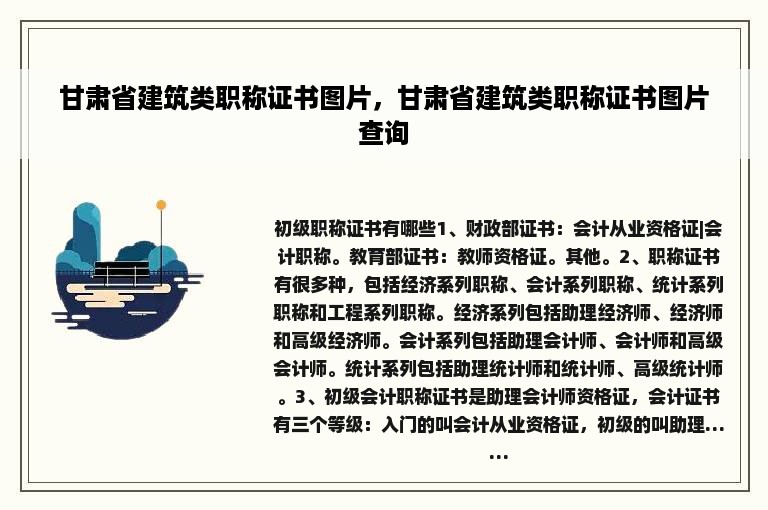 甘肃省建筑类职称证书图片，甘肃省建筑类职称证书图片查询

初级职称证书有哪些1、财政部证书：会计从业资格证|会计职称。教育部证书：教师资格证。其他。2、职称证书有很多种，包括经济系列职称、会计系列职称、统计系列职称和工程系列职称。经济系列包括助理经济师、经济师和高级经济师。会计系列包括助理会计师、会计师和高级会计师。统计系列包括助理统计师和统计师、高级统计师。3、初级会计职称证书是助理会计师资格证，会计证书有三个等级：入门的叫会计从业资格证，初级的叫助理......